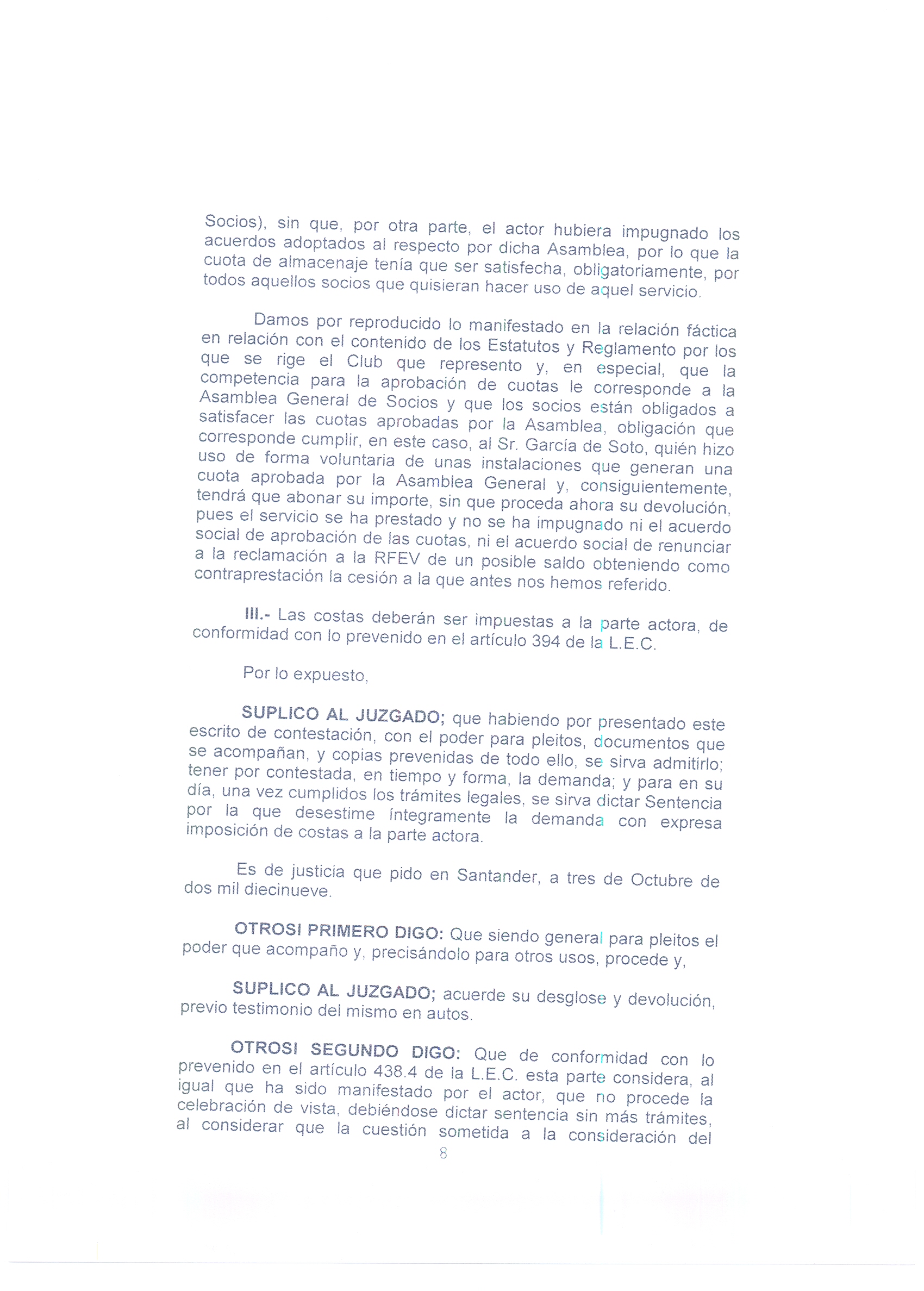 Socios), sin que, por otra parte, el actor hubiera impugnado los acuerdos adoptados al respecto por dicha Asamblea, por lo que la cuota de almacenaje tenía que ser satisfecha, obligatoriamente, por todos aquellos socios que quisieran hacer uso de aquel servicio.

Damos por reproducido lo manifestado en la relación fáctica en relación con el contenido de los Estatutos y Reglamento por los que se rige el Club que represento y, en especial, que la competencia para la aprobación de cuotas le corresponde a la Asamblea General de Socios y que los socios están obligados a satisfacer las cuotas aprobadas por la Asamblea, obligación que corresponde cumplir, en este caso, al Sr. García de Soto, quién hizo uso de forma voluntaria de unas instalaciones que generan una cuota aprobada por la Asamblea General y, consiguientemente, tendrá que abonar su importe, sin que proceda ahora su devolución, pues el servicio se ha prestado y no se ha impugnado ni el acuerdo social de aprobación de las cuotas, ni el acuerdo social de renunciar a la reclamación a la RFEV de un posible saldo obteniendo como contraprestación la cesión a la que antes nos hemos referido.

III.- Las costas deberán ser impuestas a la parte actora, de conformidad con lo prevenido en el artículo 394 de la L.E.C.

Por lo expuesto,

SUPLICO AL JUZGADO; que habiendo por presentado este escrito de contestación, con el poder para pleitos, documentos que se acompañan, y copias prevenidas de todo ello, se sirva admitirlo; tener por contestada, en tiempo y forma, la demanda; y para en su día, una vez cumplidos los trámites legales, se sirva dictar Sentencia por la que desestime íntegramente la demanda con expresa imposición de costas a la parte actora.

Es de justicia que pido en Santander, a tres de Octubre de dos mil diecinueve.

OTROSI PRIMERO DIGO: Que siendo general para pleitos el poder que acompaño y, precisándolo para otros usos, procede y,

SUPLICO AL JUZGADO; acuerde su desglose y devolución, previo testimonio del mismo en autos.

OTROSI SEGUNDO DIGO: Que de conformidad con lo prevenido en el artículo 438.4 de la L.E.C. esta parte considera, al igual que ha sido manifestado por el actor, que no procede la celebración de vista, debiéndose dictar sentencia sin más trámites, al considerar que la cuestión sometida a la consideración del

8